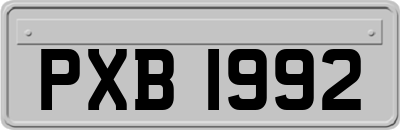 PXB 1992